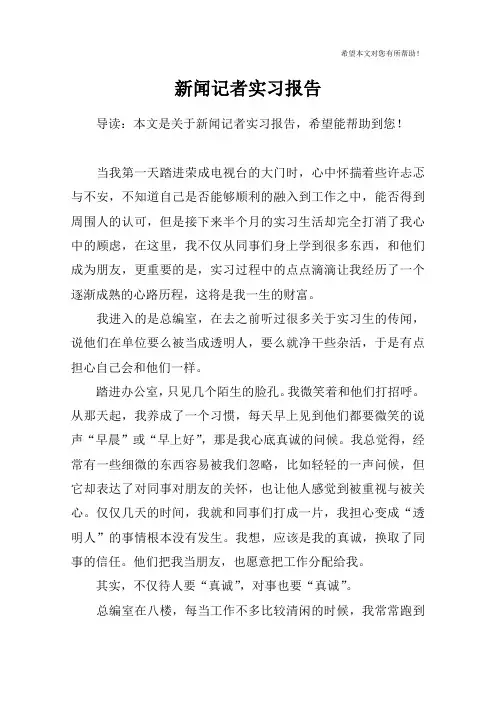 希望本文对您有所帮助！

新闻记者实习报告

导读：本文是关于新闻记者实习报告，希望能帮助到您！

当我第一天踏进荣成电视台的大门时，心中怀揣着些许忐忑与不安，不知道自己是否能够顺利的融入到工作之中，能否得到周围人的认可，但是接下来半个月的实习生活却完全打消了我心中的顾虑，在这里，我不仅从同事们身上学到很多东西，和他们成为朋友，更重要的是，实习过程中的点点滴滴让我经历了一个逐渐成熟的心路历程，这将是我一生的财富。

我进入的是总编室，在去之前听过很多关于实习生的传闻，说他们在单位要么被当成透明人，要么就净干些杂活，于是有点担心自己会和他们一样。

踏进办公室，只见几个陌生的脸孔。我微笑着和他们打招呼。从那天起，我养成了一个习惯，每天早上见到他们都要微笑的说声“早晨”或“早上好”，那是我心底真诚的问候。我总觉得，经常有一些细微的东西容易被我们忽略，比如轻轻的一声问候，但它却表达了对同事对朋友的关怀，也让他人感觉到被重视与被关心。仅仅几天的时间，我就和同事们打成一片，我担心变成“透明人”的事情根本没有发生。我想，应该是我的真诚，换取了同事的信任。他们把我当朋友，也愿意把工作分配给我。

其实，不仅待人要“真诚”，对事也要“真诚”。

总编室在八楼，每当工作不多比较清闲的时候，我常常跑到